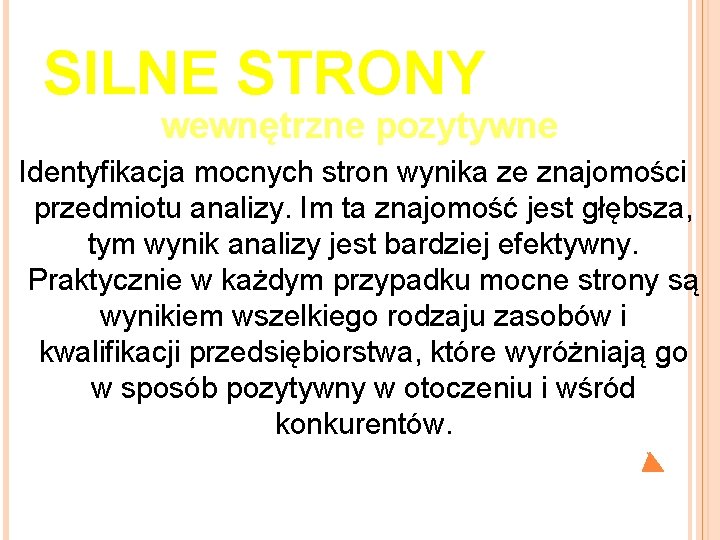 SILNE STRONY

wewnętrzne pozytywne

Identyfikacja mocnych stron wynika ze znajomości przedmiotu analizy. Im ta znajomość jest głębsza, tym wynik analizy jest bardziej efektywny. Praktycznie w każdym przypadku mocne strony są wynikiem wszelkiego rodzaju zasobów i kwalifikacji przedsiębiorstwa, które wyróżniają go w sposób pozytywny w otoczeniu i wśród konkurentów.